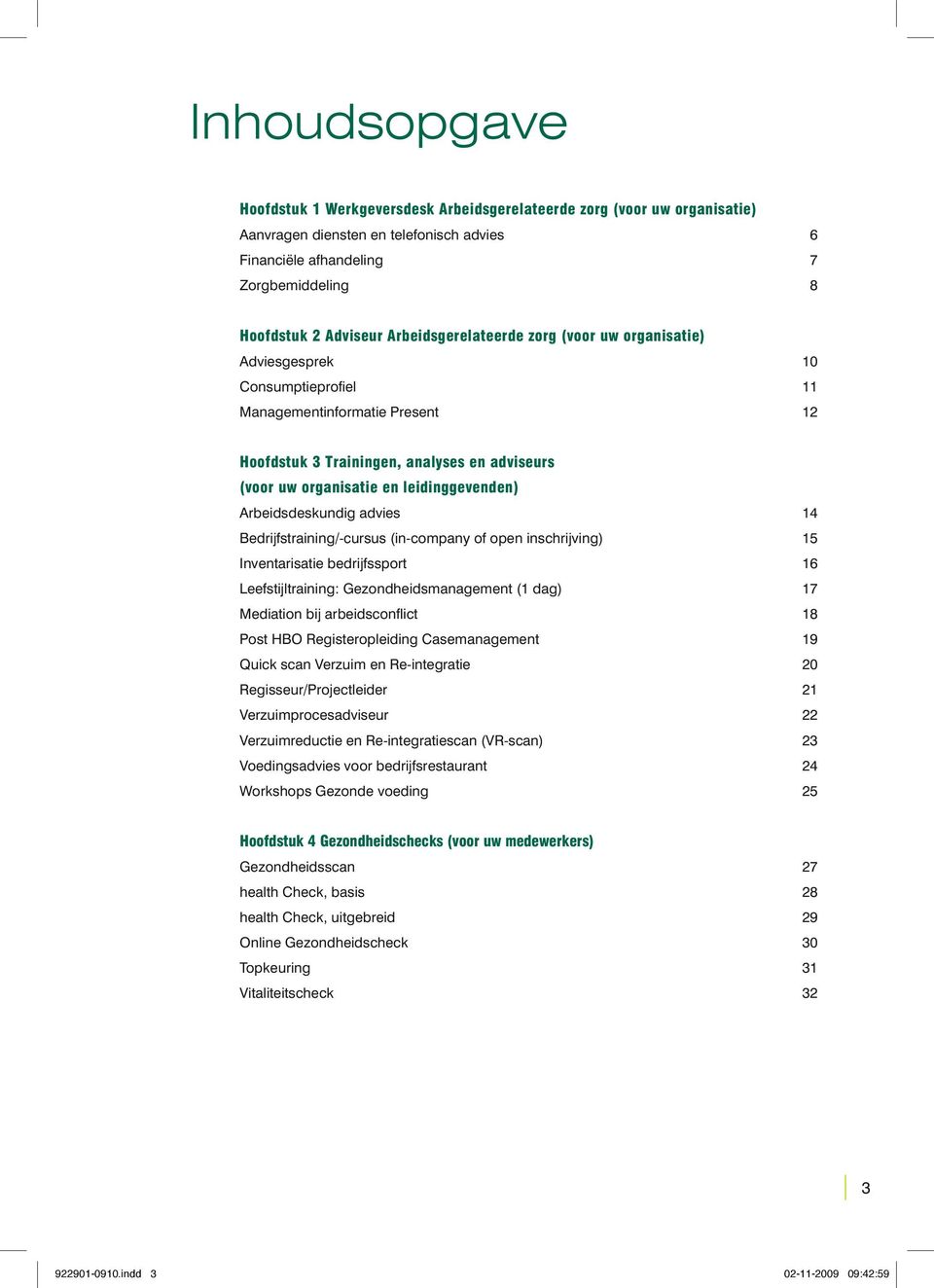 Inhoudsopgave

Hoofdstuk 1 Werkgeversdesk Arbeidsgerelateerde zorg (voor uw organisatie)

Aanvragen diensten en telefonisch advies 6
Financiële afhandeling 7
Zorgbemiddeling 8

Hoofdstuk 2 Adviseur Arbeidsgerelateerde zorg (voor uw organisatie)

Adviesgesprek 10
Consumptieprofiel 11
Managementinformatie Present 12

Hoofdstuk 3 Trainingen, analyses en adviseurs (voor uw organisatie en leidinggevenden)

Arbeidsdeskundig advies 14
Bedrijfstraining/-cursus (in-company of open inschrijving) 15
Inventarisatie bedrijfssport 16
Leefstijltraining: Gezondheidsmanagement (1 dag) 17
Mediation bij arbeidsconflict 18
Post HBO Registeropleiding Casemanagement 19
Quick scan Verzuim en Re-integratie 20
Regisseur/Projectleider 21
Verzuimprocesadviseur 22
Verzuimreductie en Re-integratiescan (VR-scan) 23
Voedingsadvies voor bedrijfsrestaurant 24
Workshops Gezonde voeding 25

Hoofdstuk 4 Gezondheidschecks (voor uw medewerkers)

Gezondheidsscan 27
health Check, basis 28
health Check, uitgebreid 29
Online Gezondheidscheck 30
Topkeuring 31
Vitaliteitscheck 32

3

922901-0910.indd 3 02-11-2009 09:42:59